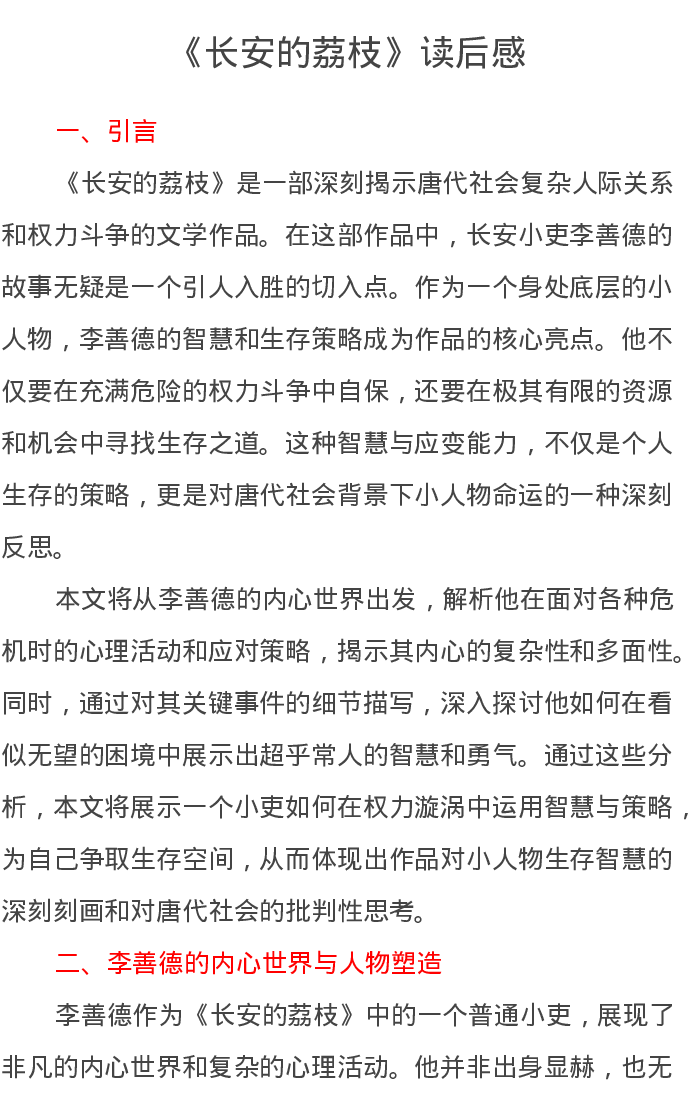 《长安的荔枝》读后感

一、引言

《长安的荔枝》是一部深刻揭示唐代社会复杂人际关系和权力斗争的文学作品。在这部作品中，长安小吏李善德的故事无疑是一个引人入胜的切入点。作为一个身处底层的小人物，李善德的智慧和生存策略成为作品的核心亮点。他不仅要在充满危险的权力斗争中自保，还要在极其有限的资源和机会中寻找生存之道。这种智慧与应变能力，不仅是个人生存的策略，更是对唐代社会背景下小人物命运的一种深刻反思。

本文将从李善德的内心世界出发，解析他在面对各种危机时的心理活动和应对策略，揭示其内心的复杂性和多面性。同时，通过对其关键事件的细节描写，深入探讨他如何在看似无望的困境中展示出超乎常人的智慧和勇气。通过这些分析，本文将展示一个小吏如何在权力漩涡中运用智慧与策略，为自己争取生存空间，从而体现出作品对小人物生存智慧的深刻刻画和对唐代社会的批判性思考。

二、李善德的内心世界与人物塑造

李善德作为《长安的荔枝》中的一个普通小吏，展现了非凡的内心世界和复杂的心理活动。他并非出身显赫，也无